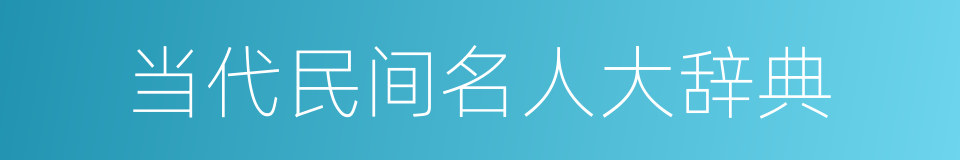 当代民间名人大辞典